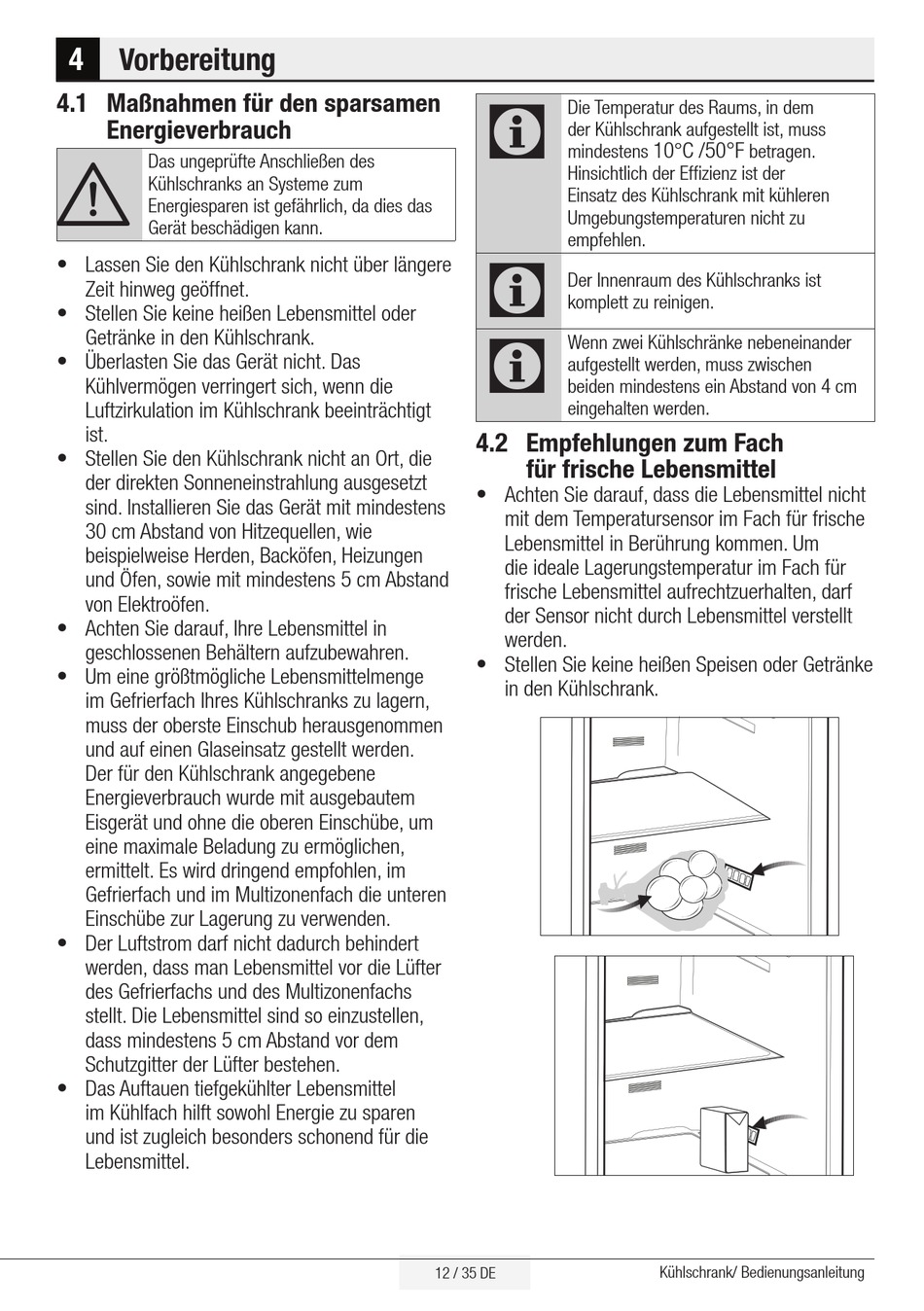 4 Vorbereitung

4.1 Maßnahmen für den sparsamen Energieverbrauch

Das ungeprüfte Anschließen des Kühlschranks an Systeme zum Energiesparen ist gefährlich, da dies das Gerät beschädigen kann.

• Lassen Sie den Kühlschrank nicht über längere Zeit hinweg geöffnet.
• Stellen Sie keine heißen Lebensmittel oder Getränke in den Kühlschrank.
• Überlasten Sie das Gerät nicht. Das Kühlvermögen verringert sich, wenn die Luftzirkulation im Kühlschrank beeinträchtigt ist.
• Stellen Sie den Kühlschrank nicht an Ort, die der direkten Sonneneinstrahlung ausgesetzt sind. Installieren Sie das Gerät mit mindestens 30 cm Abstand von Hitzequellen, wie beispielweise Herden, Backöfen, Heizungen und Öfen, sowie mit mindestens 5 cm Abstand von Elektroöfen.
• Achten Sie darauf, Ihre Lebensmittel in geschlossenen Behältern aufzubewahren.
• Um eine größtmögliche Lebensmittelmenge im Gefrierfach Ihres Kühlschranks zu lagern, muss der oberste Einschub herausgenommen und auf einen Glaseinsatz gestellt werden. Der für den Kühlschrank angegebene Energieverbrauch wurde mit ausgebautem Eisgerät und ohne die oberen Einschübe, um eine maximale Beladung zu ermöglichen, ermittelt. Es wird dringend empfohlen, im Gefrierfach und im Multizonenfach die unteren Einschübe zur Lagerung zu verwenden.
• Der Luftstrom darf nicht dadurch behindert werden, dass man Lebensmittel vor die Lüfter des Gefrierfachs und des Multizonenfachs stellt. Die Lebensmittel sind so einzustellen, dass mindestens 5 cm Abstand vor dem Schutzgitter der Lüfter bestehen.
• Das Auftauen tiefgekühlter Lebensmittel im Kühlfach hilft sowohl Energie zu sparen und ist zugleich besonders schonend für die Lebensmittel.

Die Temperatur des Raums, in dem der Kühlschrank aufgestellt ist, muss mindestens 10°C /50°F betragen. Hinsichtlich der Effizienz ist der Einsatz des Kühlschrank mit kühleren Umgebungstemperaturen nicht zu empfehlen.

Der Innenraum des Kühlschranks ist komplett zu reinigen.

Wenn zwei Kühlschränke nebeneinander aufgestellt werden, muss zwischen beiden mindestens ein Abstand von 4 cm eingehalten werden.

4.2 Empfehlungen zum Fach für frische Lebensmittel
• Achten Sie darauf, dass die Lebensmittel nicht mit dem Temperatursensor im Fach für frische Lebensmittel in Berührung kommen. Um die ideale Lagerungstemperatur im Fach für frische Lebensmittel aufrechtzuerhalten, darf der Sensor nicht durch Lebensmittel verstellt werden.
• Stellen Sie keine heißen Speisen oder Getränke in den Kühlschrank.

12 / 35 DE
Kühlschrank/ Bedienungsanleitung